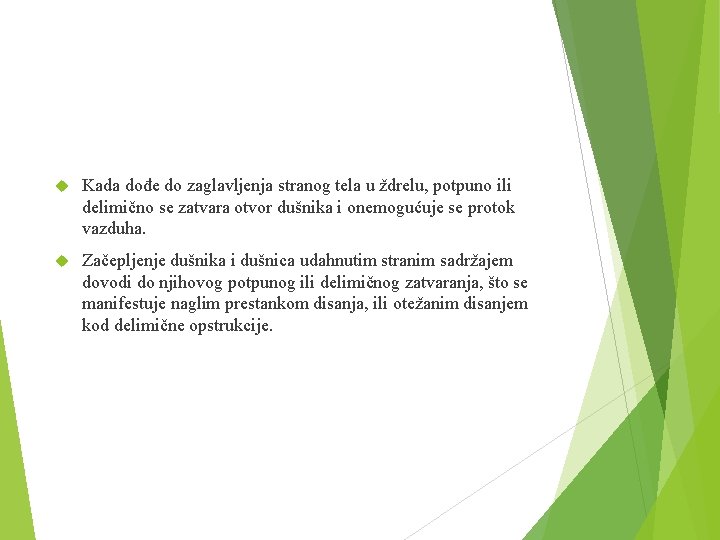 Kada dođe do zaglavljenja stranog tela u ždrelu, potpuno ili delimično se zatvara otvor dušnika i onemogućuje se protok vazduha.

Začepljenje dušnika i dušnica udahnutim stranim sadržajem dovodi do njihovog potpunog ili delimičnog zatvaranja, što se manifestuje naglim prestankom disanja, ili otežanim disanjem kod delimične opstrukcije.